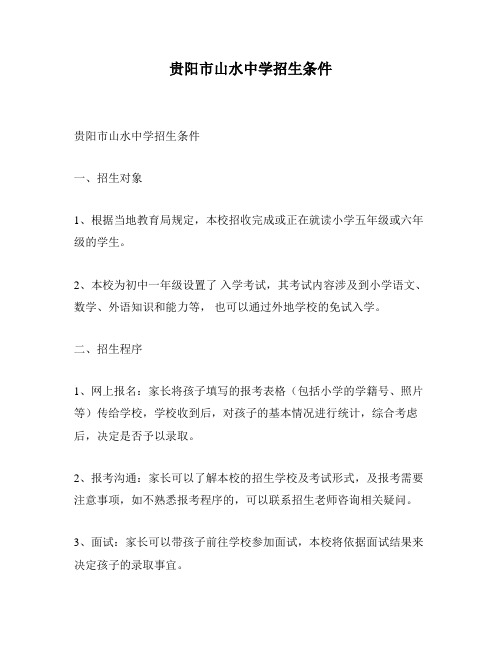 贵阳市山水中学招生条件

贵阳市山水中学招生条件

一、招生对象

1、根据当地教育局规定，本校招收完成或正在就读小学五年级或六年级的学生。

2、本校为初中一年级设置了 入学考试，其考试内容涉及到小学语文、数学、外语知识和能力等， 也可以通过外地学校的免试入学。

二、招生程序

1、网上报名：家长将孩子填写的报考表格（包括小学的学籍号、照片等）传给学校，学校收到后，对孩子的基本情况进行统计，综合考虑后，决定是否予以录取。

2、报考沟通：家长可以了解本校的招生学校及考试形式，及报考需要注意事项，如不熟悉报考程序的，可以联系招生老师咨询相关疑问。

3、面试：家长可以带孩子前往学校参加面试，本校将依据面试结果来决定孩子的录取事宜。